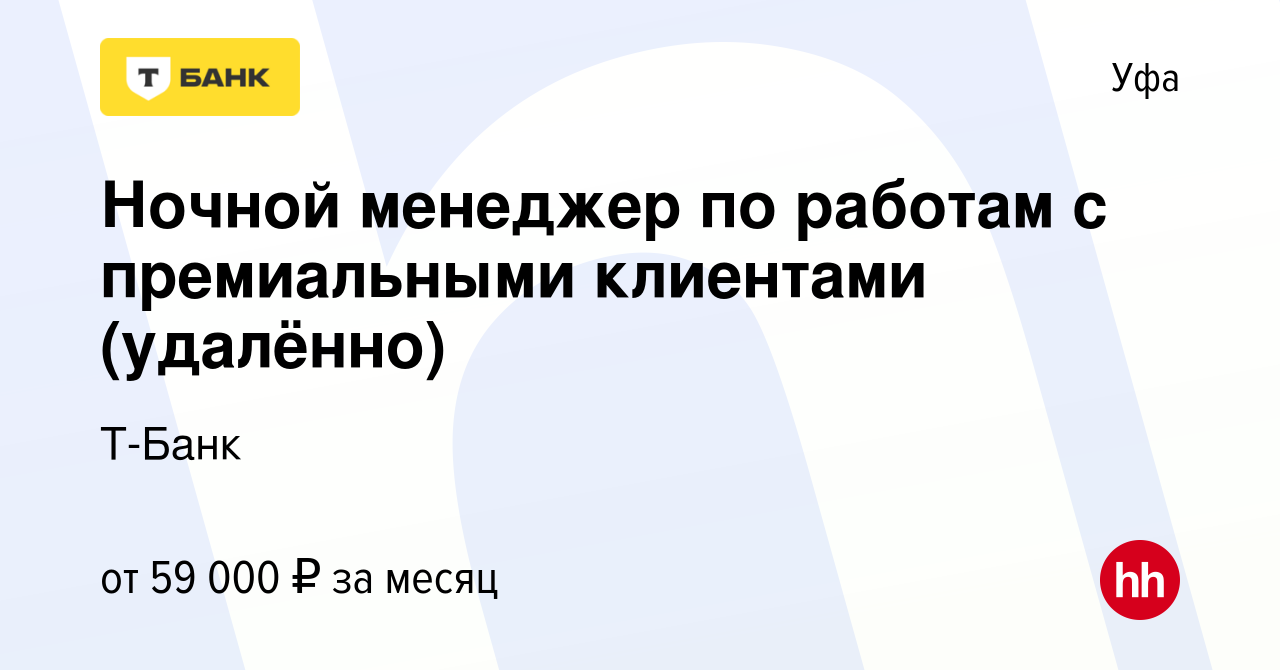 Т БАНК

Уфа

Ночной менеджер по работам с премиальными клиентами (удалённо)

Т-Банк

от 59 000 ₽ за месяц

hh